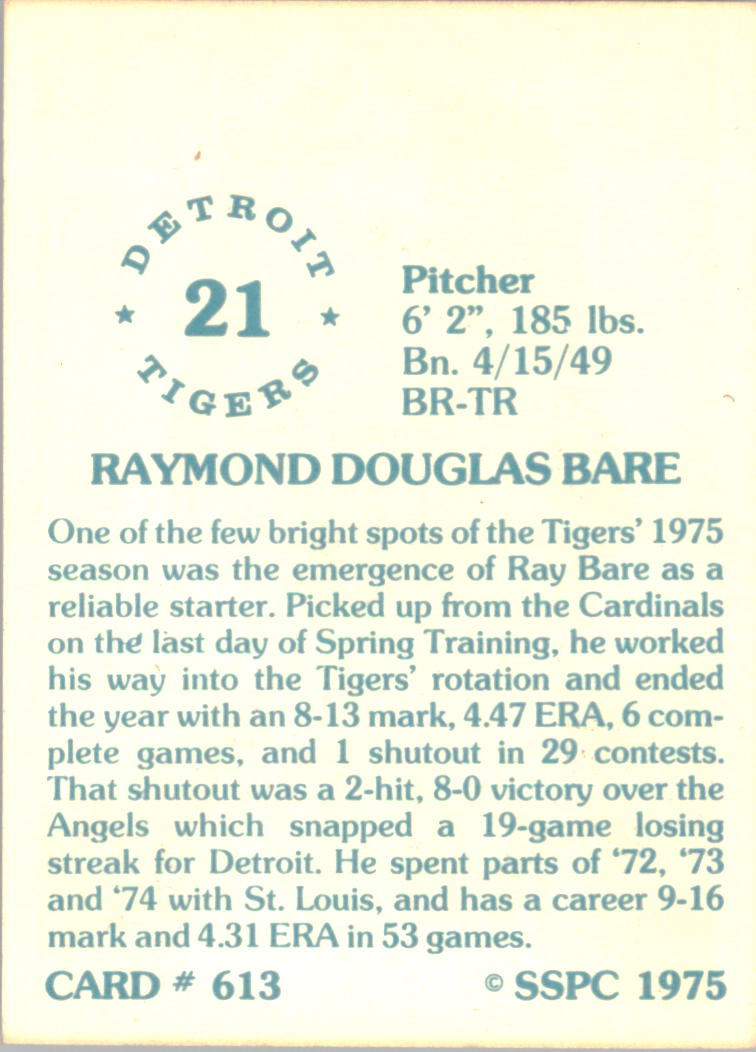 DETROIT
★ 21 ★
TIGERS

Pitcher
6' 2", 185 lbs.
Bn. 4/15/49
BR-TR

RAYMOND DOUGLAS BARE

One of the few bright spots of the Tigers' 1975 season was the emergence of Ray Bare as a reliable starter. Picked up from the Cardinals on the last day of Spring Training, he worked his way into the Tigers' rotation and ended the year with an 8-13 mark, 4.47 ERA, 6 complete games, and 1 shutout in 29 contests. That shutout was a 2-hit, 8-0 victory over the Angels which snapped a 19-game losing streak for Detroit. He spent parts of '72, '73 and '74 with St. Louis, and has a career 9-16 mark and 4.31 ERA in 53 games.

CARD # 613

© SSPC 1975